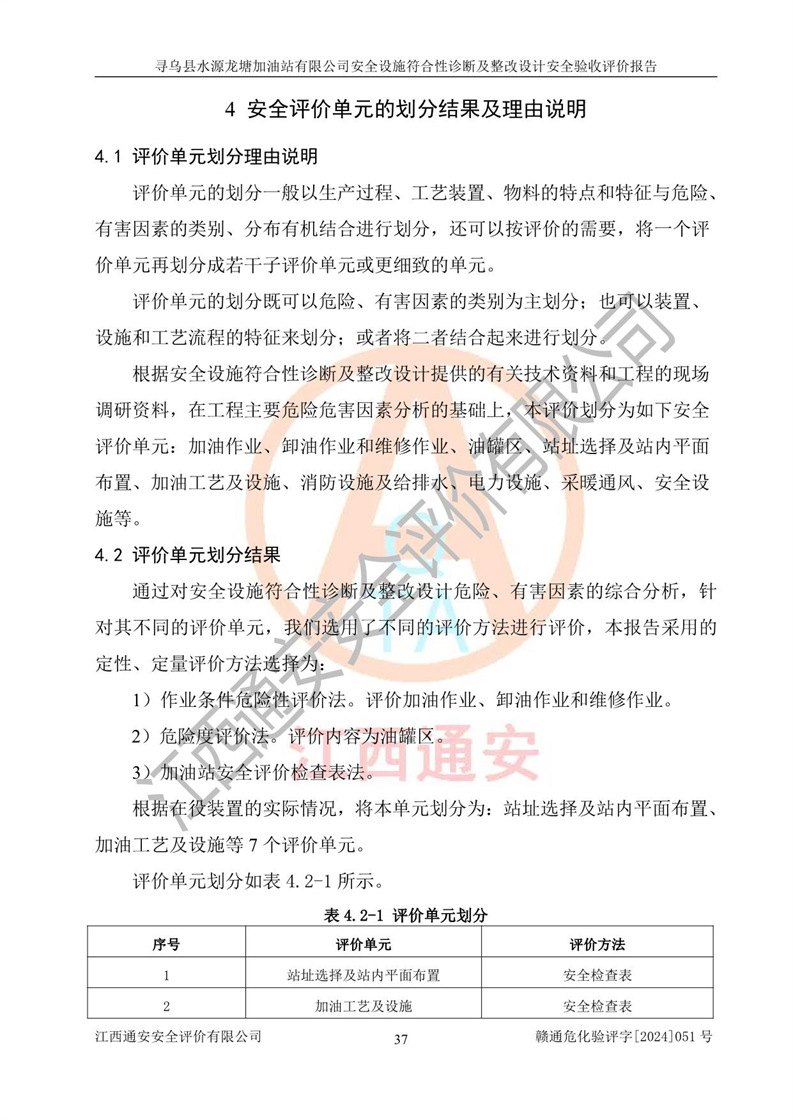 寻乌县水源龙塘加油站有限公司安全设施符合性诊断及整改设计安全验收评价报告

4 安全评价单元的划分结果及理由说明

4.1 评价单元划分理由说明

评价单元的划分一般以生产过程、工艺装置、物料的特点和特征与危险、有害因素的类别、分布有机结合进行划分，还可以按评价的需要，将一个评价单元再划分成若干子评价单元或更细致的单元。

评价单元的划分既可以危险、有害因素的类别为主划分；也可以装置、设施和工艺流程的特征来划分；或者将二者结合起来进行划分。

根据安全设施符合性诊断及整改设计提供的有关技术资料和工程的现场调研资料，在工程主要危险危害因素分析的基础上，本评价划分为如下安全评价单元：加油作业、卸油作业和维修作业、油罐区、站址选择及站内平面布置、加油工艺及设施、消防设施及给排水、电力设施、采暖通风、安全设施等。

4.2 评价单元划分结果

通过对安全设施符合性诊断及整改设计危险、有害因素的综合分析，针对其不同的评价单元，我们选用了不同的评价方法进行评价，本报告采用的定性、定量评价方法选择为：

1）作业条件危险性评价法。评价加油作业、卸油作业和维修作业。

2）危险度评价法。评价内容为油罐区。

3）加油站安全评价检查表法。

根据在役装置的实际情况，将本单元划分为：站址选择及站内平面布置、加油工艺及设施等 7 个评价单元。

评价单元划分如表 4.2-1 所示。

表 4.2-1 评价单元划分

| 序号 | 评价单元 | 评价方法 |
|---|---|---|
| 1 | 站址选择及站内平面布置 | 安全检查表 |
| 2 | 加油工艺及设施 | 安全检查表 |

江西通安安全评价有限公司 37 赣通危化验评字[2024]051 号

江西通安安全评价有限公司
江西通安